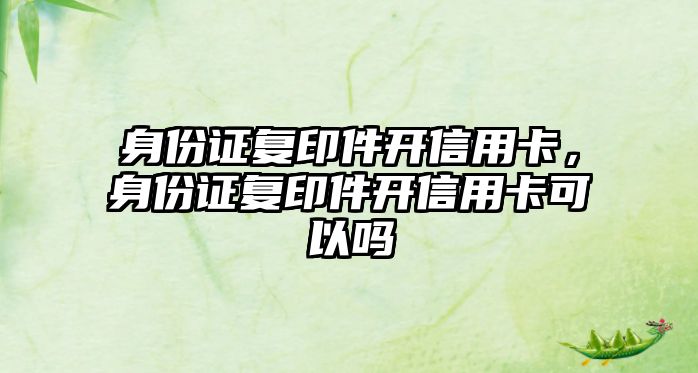 身份证复印件开信用卡，身份证复印件开信用卡可以吗